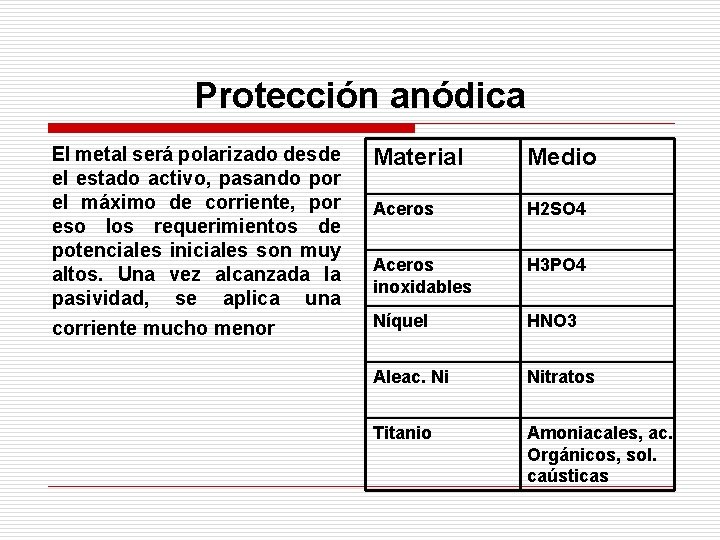 Protección anódica

El metal será polarizado desde el estado activo, pasando por el máximo de corriente, por eso los requerimientos de potenciales iniciales son muy altos. Una vez alcanzada la pasividad, se aplica una corriente mucho menor

| Material | Medio |
|---|---|
| Aceros | H2SO4 |
| Aceros inoxidables | H3PO4 |
| Níquel | HNO3 |
| Aleac. Ni | Nitratos |
| Titanio | Amoniacales, ac. Orgánicos, sol. caústicas |